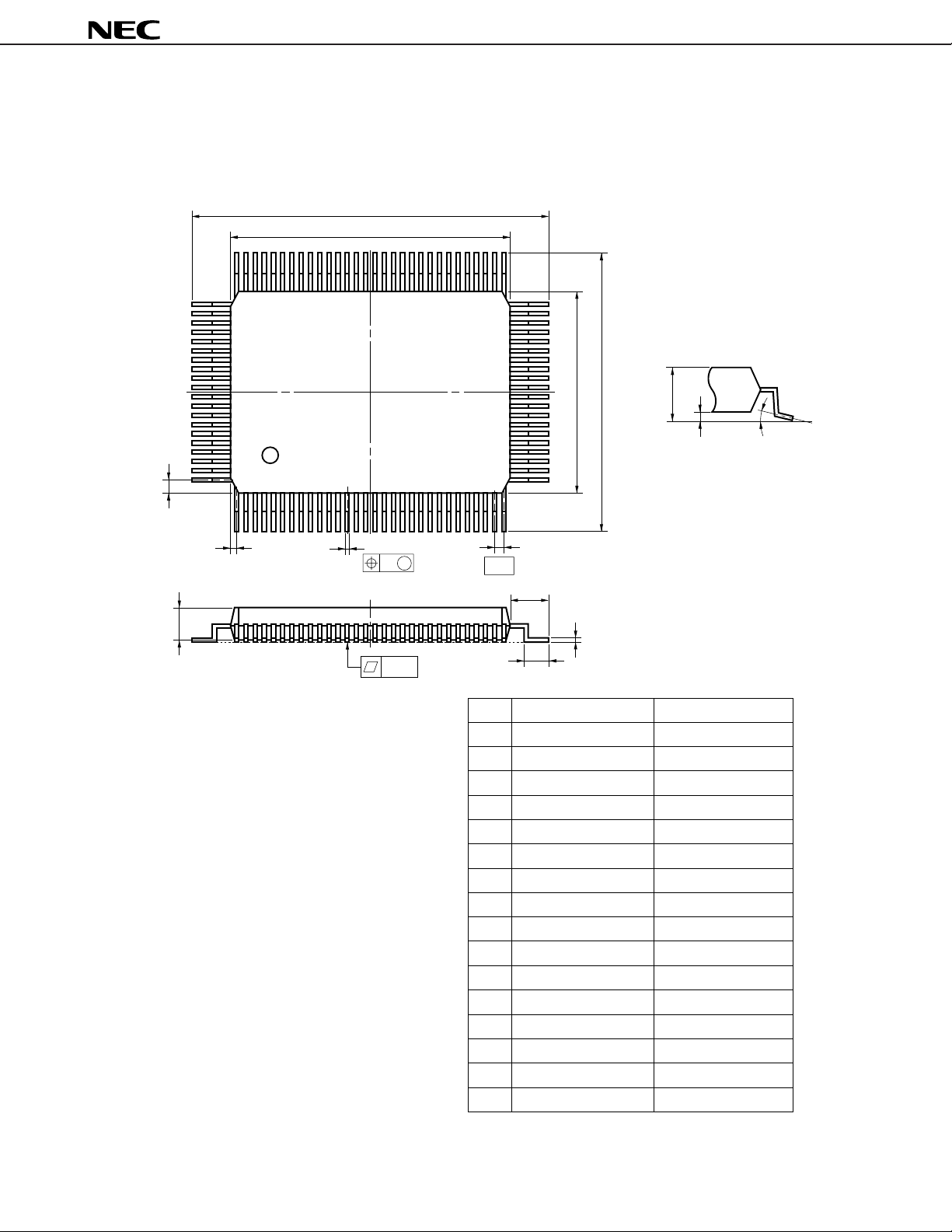 NEC